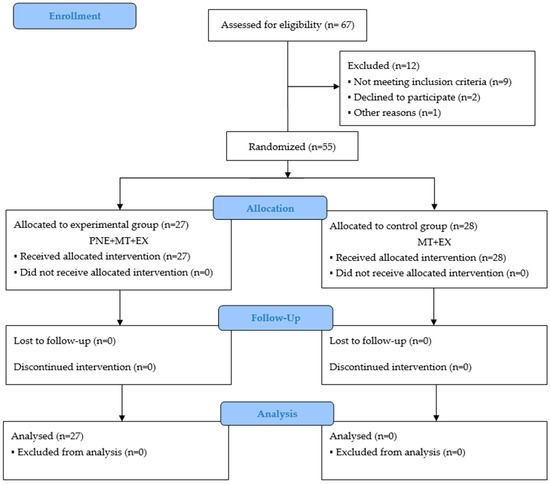 Enrollment

Assessed for eligibility (n= 67)

Excluded (n=12)
• Not meeting inclusion criteria (n=9)
• Declined to participate (n=2)
• Other reasons (n=1)

Randomized (n=55)

Allocation

Allocated to experimental group (n=27)
PNE+MT+EX
• Received allocated intervention (n=27)
• Did not receive allocated intervention (n=0)

Allocated to control group (n=28)
MT+EX
• Received allocated intervention (n=28)
• Did not receive allocated intervention (n=0)

Follow-Up

Lost to follow-up (n=0)

Discontinued intervention (n=0)

Lost to follow-up (n=0)

Discontinued intervention (n=0)

Analysis

Analysed (n=27)
• Excluded from analysis (n=0)

Analysed (n=0)
• Excluded from analysis (n=0)